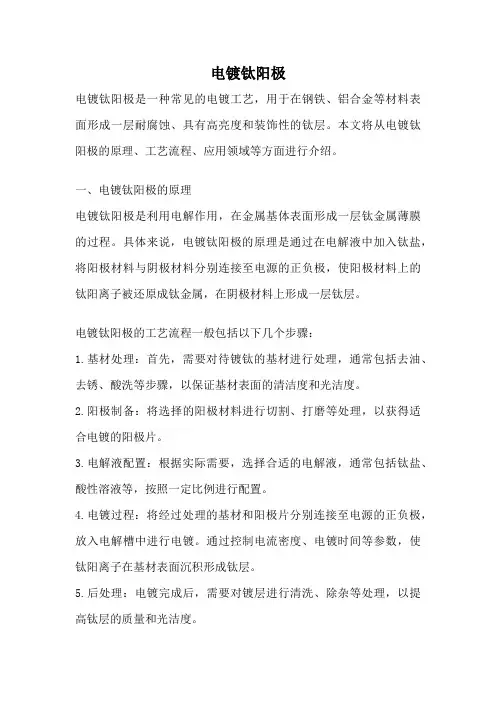 电镀钛阳极

电镀钛阳极是一种常见的电镀工艺，用于在钢铁、铝合金等材料表面形成一层耐腐蚀、具有高亮度和装饰性的钛层。本文将从电镀钛阳极的原理、工艺流程、应用领域等方面进行介绍。

一、电镀钛阳极的原理

电镀钛阳极是利用电解作用，在金属基体表面形成一层钛金属薄膜的过程。具体来说，电镀钛阳极的原理是通过在电解液中加入钛盐，将阳极材料与阴极材料分别连接至电源的正负极，使阳极材料上的钛阳离子被还原成钛金属，在阴极材料上形成一层钛层。

电镀钛阳极的工艺流程一般包括以下几个步骤：

1.基材处理：首先，需要对待镀钛的基材进行处理，通常包括去油、去锈、酸洗等步骤，以保证基材表面的清洁度和光洁度。

2.阳极制备：将选择的阳极材料进行切割、打磨等处理，以获得适合电镀的阳极片。

3.电解液配置：根据实际需要，选择合适的电解液，通常包括钛盐、酸性溶液等，按照一定比例进行配置。

4.电镀过程：将经过处理的基材和阳极片分别连接至电源的正负极，放入电解槽中进行电镀。通过控制电流密度、电镀时间等参数，使钛阳离子在基材表面沉积形成钛层。

5.后处理：电镀完成后，需要对镀层进行清洗、除杂等处理，以提高钛层的质量和光洁度。